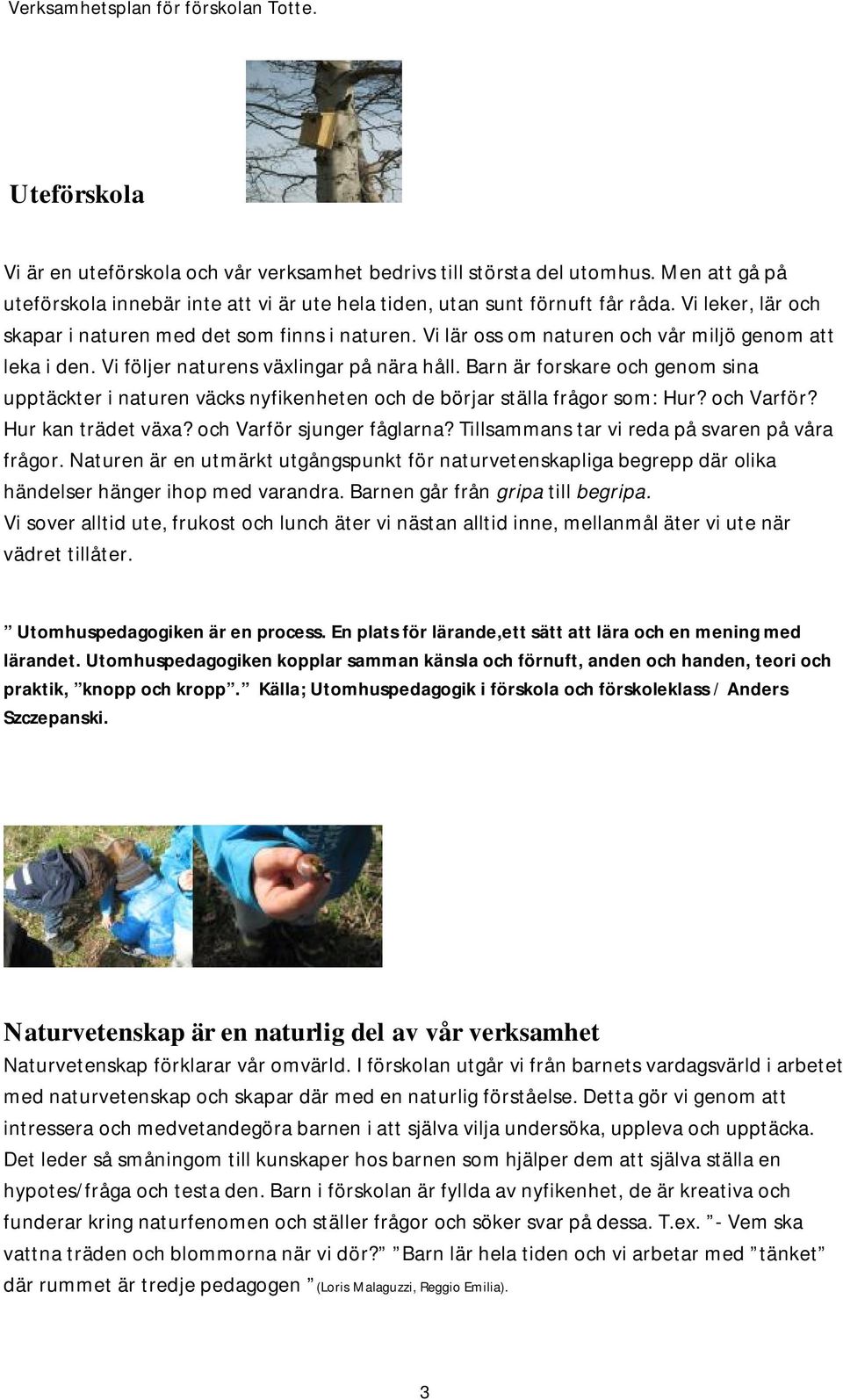 Verksamhetsplan för förskolan Totte.

Uteförskola

Vi är en uteförskola och vår verksamhet bedrivs till största del utomhus. Men att gå på uteförskola innebär inte att vi är ute hela tiden, utan sunt förnuft får råda. Vi leker, lär och skapar i naturen med det som finns i naturen. Vi lär oss om naturen och vår miljö genom att leka i den. Vi följer naturens växlingar på nära håll. Barn är forskare och genom sina upptäckter i naturen väcks nyfikenheten och de börjar ställa frågor som: Hur? och Varför? Hur kan trädet växa? och Varför sjunger fåglarna? Tillsammans tar vi reda på svaren på våra frågor. Naturen är en utmärkt utgångspunkt för naturvetenskapliga begrepp där olika händelser hänger ihop med varandra. Barnen går från gripa till begripa.
Vi sover alltid ute, frukost och lunch äter vi nästan alltid inne, mellanmål äter vi ute när vädret tillåter.

” Utomhuspedagogiken är en process. En plats för lärande,ett sätt att lära och en mening med lärandet. Utomhuspedagogiken kopplar samman känsla och förnuft, anden och handen, teori och praktik, ”knopp och kropp”. ” Källa; Utomhuspedagogik i förskola och förskoleklass / Anders Szczepanski.

Naturvetenskap är en naturlig del av vår verksamhet
Naturvetenskap förklarar vår omvärld. I förskolan utgår vi från barnets vardagsvärld i arbetet med naturvetenskap och skapar där med en naturlig förståelse. Detta gör vi genom att intressera och medvetandegöra barnen i att själva vilja undersöka, uppleva och upptäcka. Det leder så småningom till kunskaper hos barnen som hjälper dem att själva ställa en hypotes/fråga och testa den. Barn i förskolan är fyllda av nyfikenhet, de är kreativa och funderar kring naturfenomen och ställer frågor och söker svar på dessa. T.ex. ”- Vem ska vattna träden och blommorna när vi dör?” ”Barn lär hela tiden och vi arbetar med ”tänket” där rummet är tredje pedagogen ” (Loris Malaguzzi, Reggio Emilia).

3